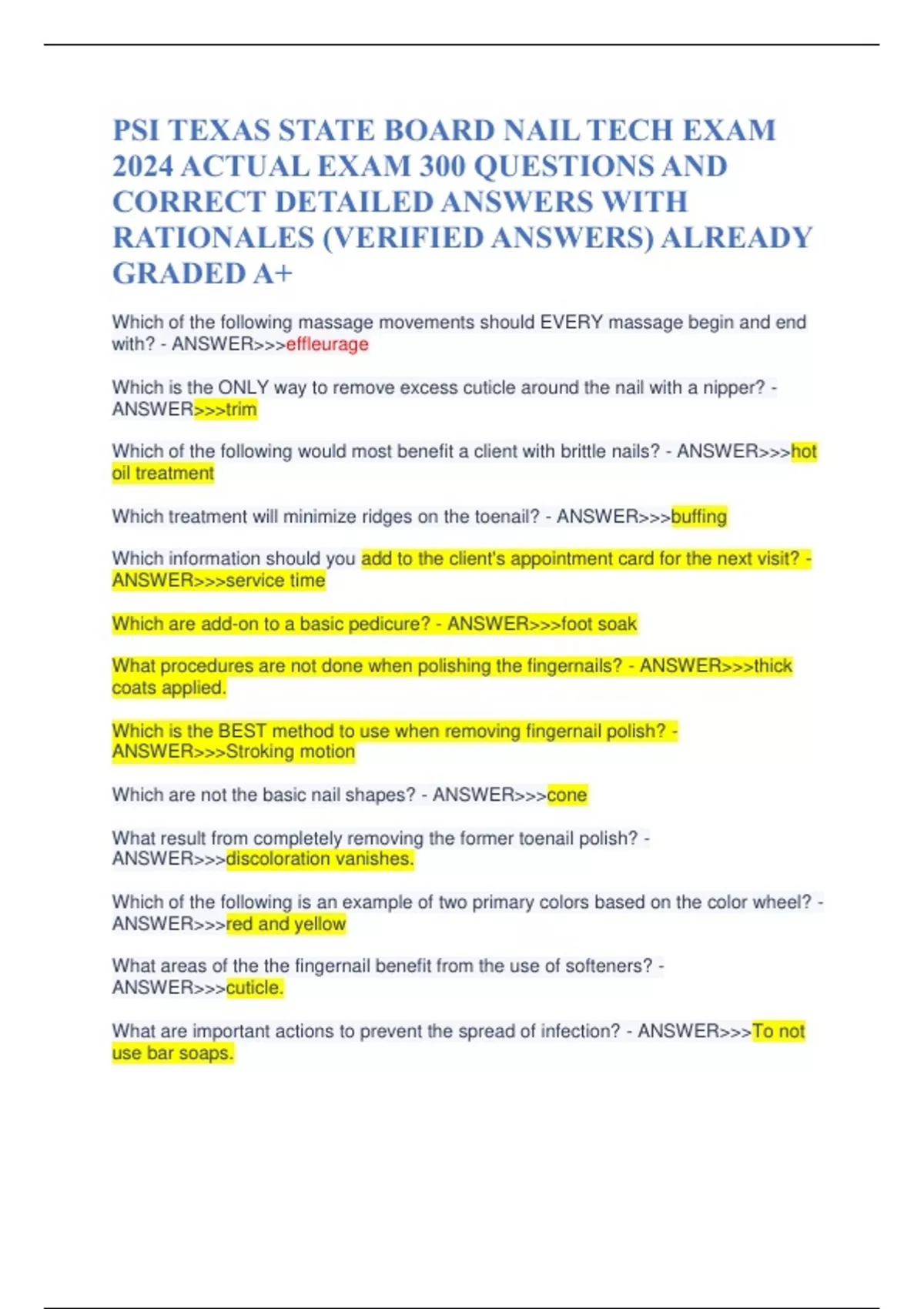 PSI TEXAS STATE BOARD NAIL TECH EXAM 2024 ACTUAL EXAM 300 QUESTIONS AND CORRECT DETAILED ANSWERS WITH RATIONALES (VERIFIED ANSWERS) ALREADY GRADED A+

Which of the following massage movements should EVERY massage begin and end with? - ANSWER>>>effleurage

Which is the ONLY way to remove excess cuticle around the nail with a nipper? - ANSWER>>>trim

Which of the following would most benefit a client with brittle nails? - ANSWER>>>hot oil treatment

Which treatment will minimize ridges on the toenail? - ANSWER>>>buffing

Which information should you add to the client's appointment card for the next visit? - ANSWER>>>service time

Which are add-on to a basic pedicure? - ANSWER>>>foot soak

What procedures are not done when polishing the fingernails? - ANSWER>>>thick coats applied.

Which is the BEST method to use when removing fingernail polish? - ANSWER>>>Stroking motion

Which are not the basic nail shapes? - ANSWER>>>cone

What result from completely removing the former toenail polish? - ANSWER>>>discoloration vanishes.

Which of the following is an example of two primary colors based on the color wheel? - ANSWER>>>red and yellow

What areas of the the fingernail benefit from the use of softeners? - ANSWER>>>cuticle.

What are important actions to prevent the spread of infection? - ANSWER>>>To not use bar soaps.